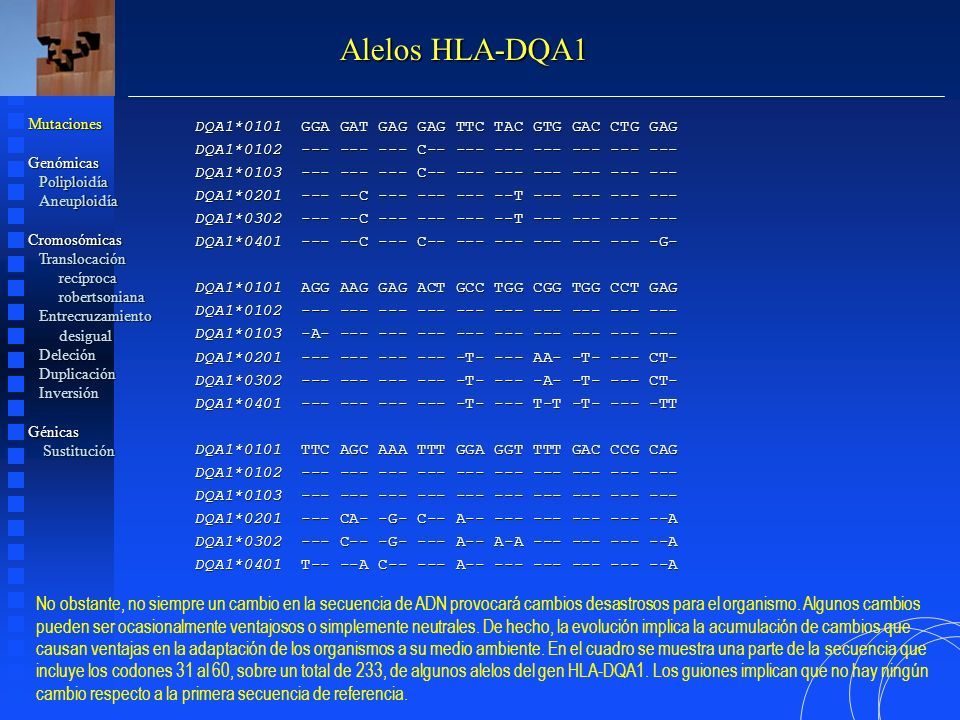 Alelos HLA-DQA1

Mutaciones

Genómicas
Poliploidía
Aneuploidía

Cromosómicas
Translocación
recíproca
robertsoniana
Entrecruzamiento
desigual
Deleción
Duplicación
Inversión

Génicas
Sustitución

DQA1*0101 GGA GAT GAG GAG TTC TAC GTG GAC CTG GAG
DQA1*0102 --- --- --- C-- --- --- --- --- --- ---
DQA1*0103 --- --- --- C-- --- --- --- --- --- ---
DQA1*0201 --- --C --- --- --- --T --- --- --- ---
DQA1*0302 --- --C --- --- --- --T --- --- --- ---
DQA1*0401 --- --C --- C-- --- --- --- --- --- -G-

DQA1*0101 AGG AAG GAG ACT GCC TGG CGG TGG CCT GAG
DQA1*0102 --- --- --- --- --- --- --- --- --- ---
DQA1*0103 -A- --- --- --- --- --- --- --- --- ---
DQA1*0201 --- --- --- --- -T- --- AA- -T- --- CT-
DQA1*0302 --- --- --- --- -T- --- -A- -T- --- CT-
DQA1*0401 --- --- --- --- -T- --- T-T -T- --- -TT

DQA1*0101 TTC AGC AAA TTT GGA GGT TTT GAC CCG CAG
DQA1*0102 --- --- --- --- --- --- --- --- --- ---
DQA1*0103 --- --- --- --- --- --- --- --- --- ---
DQA1*0201 --- CA- -G- C-- A-- --- --- --- --- --A
DQA1*0302 --- C-- -G- --- A-- A-A --- --- --- --A
DQA1*0401 T-- --A C-- --- A-- --- --- --- --- --A

No obstante, no siempre un cambio en la secuencia de ADN provocará cambios desastrosos para el organismo. Algunos cambios pueden ser ocasionalmente ventajosos o simplemente neutrales. De hecho, la evolución implica la acumulación de cambios que causan ventajas en la adaptación de los organismos a su medio ambiente. En el cuadro se muestra una parte de la secuencia que incluye los codones 31 al 60, sobre un total de 233, de algunos alelos del gen HLA-DQA1. Los guiones implican que no hay ningún cambio respecto a la primera secuencia de referencia.